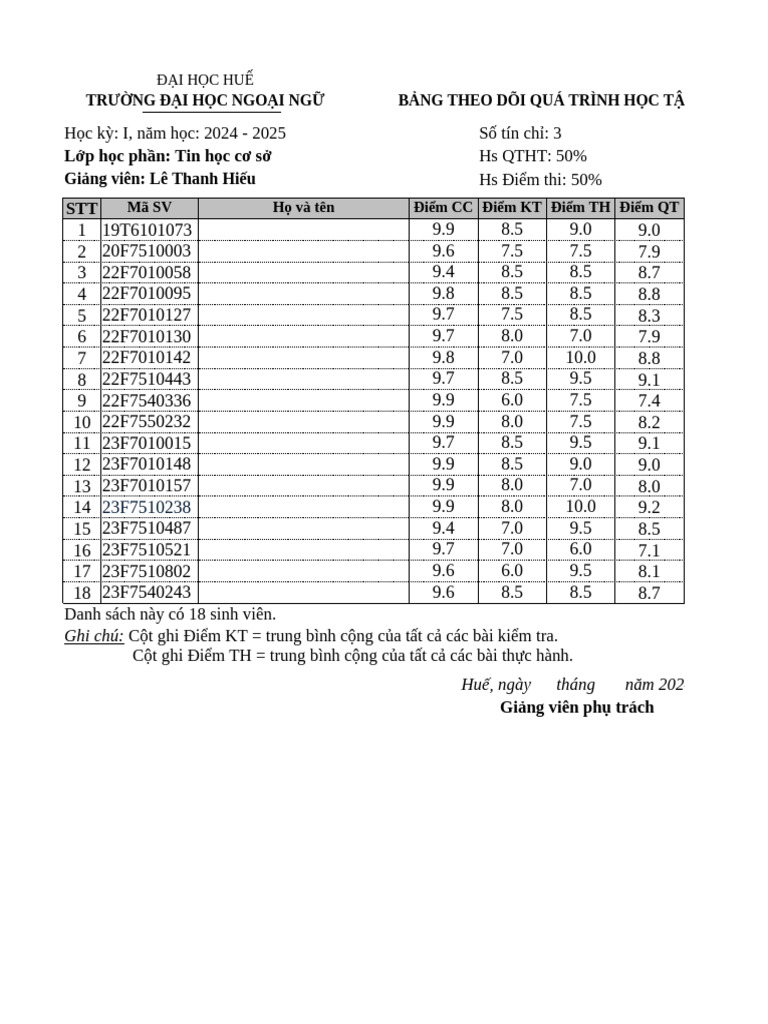 ĐẠI HỌC HUẾ
TRƯỜNG ĐẠI HỌC NGOẠI NGỮ

BẢNG THEO DÕI QUÁ TRÌNH HỌC TẬ

Học kỳ: I, năm học: 2024 - 2025
Lớp học phần: Tin học cơ sở
Giảng viên: Lê Thanh Hiếu

Số tín chỉ: 3
Hs QTHT: 50%
Hs Điểm thi: 50%

| STT | Mã SV | Họ và tên | Điểm CC | Điểm KT | Điểm TH | Điểm QT |
|---|---|---|---|---|---|---|
| 1 | 19T6101073 | | 9.9 | 8.5 | 9.0 | 9.0 |
| 2 | 20F7510003 | | 9.6 | 7.5 | 7.5 | 7.9 |
| 3 | 22F7010058 | | 9.4 | 8.5 | 8.5 | 8.7 |
| 4 | 22F7010095 | | 9.8 | 8.5 | 8.5 | 8.8 |
| 5 | 22F7010127 | | 9.7 | 7.5 | 8.5 | 8.3 |
| 6 | 22F7010130 | | 9.7 | 8.0 | 7.0 | 7.9 |
| 7 | 22F7010142 | | 9.8 | 7.0 | 10.0 | 8.8 |
| 8 | 22F7510443 | | 9.7 | 8.5 | 9.5 | 9.1 |
| 9 | 22F7540336 | | 9.9 | 6.0 | 7.5 | 7.4 |
| 10 | 22F7550232 | | 9.9 | 8.0 | 7.5 | 8.2 |
| 11 | 23F7010015 | | 9.7 | 8.5 | 9.5 | 9.1 |
| 12 | 23F7010148 | | 9.9 | 8.5 | 9.0 | 9.0 |
| 13 | 23F7010157 | | 9.9 | 8.0 | 7.0 | 8.0 |
| 14 | 23F7510238 | | 9.9 | 8.0 | 10.0 | 9.2 |
| 15 | 23F7510487 | | 9.4 | 7.0 | 9.5 | 8.5 |
| 16 | 23F7510521 | | 9.7 | 7.0 | 6.0 | 7.1 |
| 17 | 23F7510802 | | 9.6 | 6.0 | 9.5 | 8.1 |
| 18 | 23F7540243 | | 9.6 | 8.5 | 8.5 | 8.7 |

Danh sách này có 18 sinh viên.
Ghi chú: Cột ghi Điểm KT = trung bình cộng của tất cả các bài kiểm tra.
Cột ghi Điểm TH = trung bình cộng của tất cả các bài thực hành.

Huế, ngày tháng năm 202
Giảng viên phụ trách